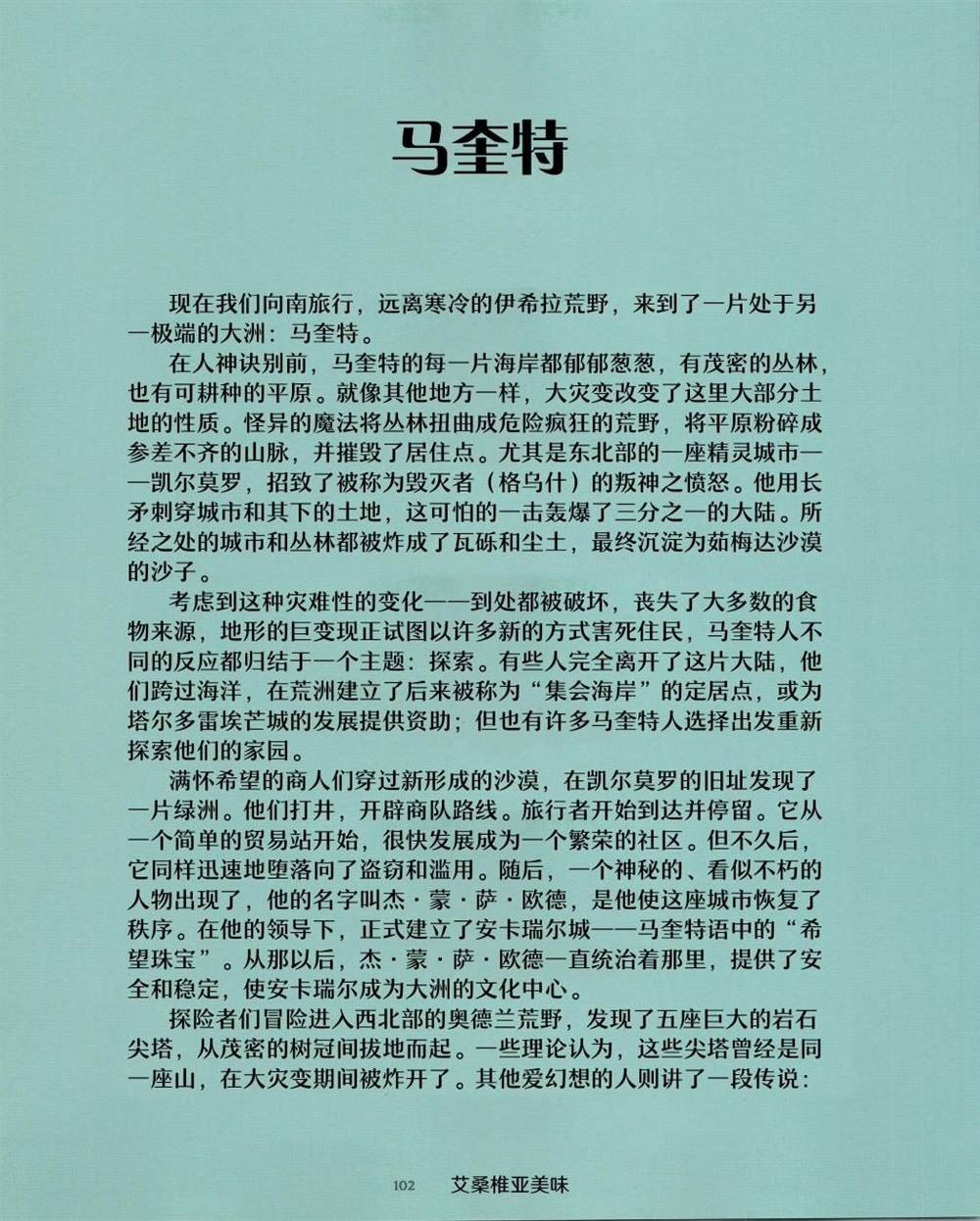 马奎特

现在我们向南旅行，远离寒冷的伊希拉荒野，来到了一片处于另一极端的大洲：马奎特。

在人神诀别前，马奎特的每一片海岸都郁郁葱葱，有茂密的丛林，也有可耕种的平原。就像其他地方一样，大灾变改变了这里大部分土地的性质。怪异的魔法将丛林扭曲成危险疯狂的荒野，将平原粉碎成参差不齐的山脉，并摧毁了居住点。尤其是东北部的一座精灵城市——凯尔莫罗，招致了被称为毁灭者（格乌什）的叛神之愤怒。他用长矛刺穿城市和其下的土地，这可怕的一击轰爆了三分之一的大陆。所经之处的城市和丛林都被炸成了瓦砾和尘土，最终沉淀为茹梅达沙漠的沙子。

考虑到这种灾难性的变化——到处都被破坏，丧失了大多数的食物来源，地形的巨变现正试图以许多新的方式害死住民，马奎特人不同的反应都归结于一个主题：探索。有些人完全离开了这片大陆，他们跨过海洋，在荒洲建立了后来被称为“集会海岸”的定居点，或为塔尔多雷埃芒城的发展提供资助；但也有许多马奎特人选择出发重新探索他们的家园。

满怀希望的商人们穿过新形成的沙漠，在凯尔莫罗的旧址发现了一片绿洲。他们打井，开辟商队路线。旅行者开始到达并停留。它从一个简单的贸易站开始，很快发展成为一个繁荣的社区。但不久后，它同样迅速地堕落向了盗窃和滥用。随后，一个神秘的、看似不朽的人物出现了，他的名字叫杰·蒙·萨·欧德，是他使这座城市恢复了秩序。在他的领导下，正式建立了安卡瑞尔城——马奎特语中的“希望珠宝”。从那以后，杰·蒙·萨·欧德一直统治着那里，提供了安全和稳定，使安卡瑞尔成为大洲的文化中心。

探险者们冒险进入西北部的奥德兰荒野，发现了五座巨大的岩石尖塔，从茂密的树冠间拔地而起。一些理论认为，这些尖塔曾经是同一座山，在大灾变期间被炸开了。其他爱幻想的人则讲了一段传说：

102 艾桑椎亚美味